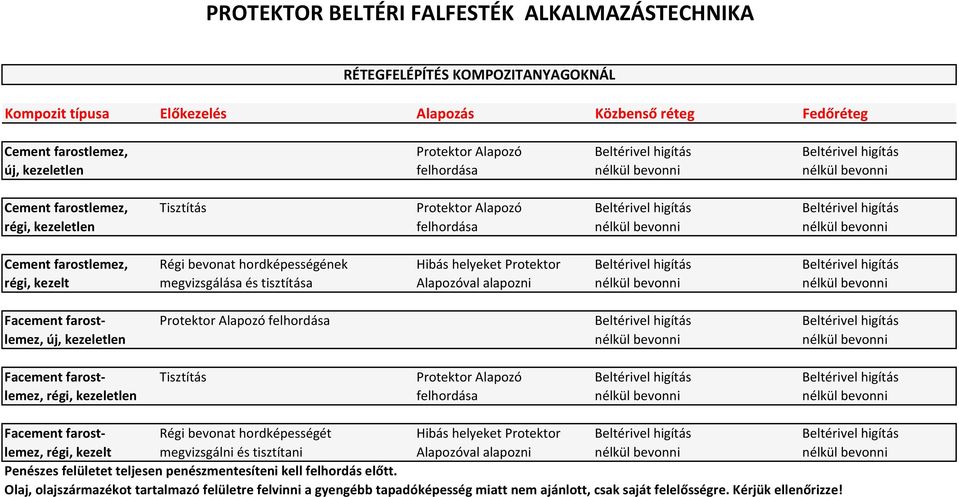 PROTEKTOR BELTÉRI FALFESTÉK ALKALMAZÁSTECHNIKA

RÉTEGFELÉPÍTÉS KOMPOZITANYAGOKNÁL

| Kompozit típusa | Előkezelés | Alapozás | Közbenső réteg | Fedőréteg |
|---|---|---|---|---|
| Cement farostlemez, új, kezeletlen | | Protektor Alapozó felhordása | Beltérivel higítás nélkül bevonni | Beltérivel higítás nélkül bevonni |
| Cement farostlemez, régi, kezeletlen | Tisztítás | Protektor Alapozó felhordása | Beltérivel higítás nélkül bevonni | Beltérivel higítás nélkül bevonni |
| Cement farostlemez, régi, kezelt | Régi bevonat hordképességének megvizsgálása és tisztítása | Hibás helyeket Protektor Alapozóval alapozni | Beltérivel higítás nélkül bevonni | Beltérivel higítás nélkül bevonni |
| Facement farostlemez, új, kezeletlen | Protektor Alapozó felhordása | | Beltérivel higítás nélkül bevonni | Beltérivel higítás nélkül bevonni |
| Facement farostlemez, régi, kezeletlen | Tisztítás | Protektor Alapozó felhordása | Beltérivel higítás nélkül bevonni | Beltérivel higítás nélkül bevonni |
| Facement farostlemez, régi, kezelt | Régi bevonat hordképességét megvizsgálni és tisztítani | Hibás helyeket Protektor Alapozóval alapozni | Beltérivel higítás nélkül bevonni | Beltérivel higítás nélkül bevonni |

Penészes felületet teljesen penészmentesíteni kell felhordás előtt.
Olaj, olajszármazékot tartalmazó felületre felvinni a gyengébb tapadóképesség miatt nem ajánlott, csak saját felelősségre. Kérjük ellenőrizze!